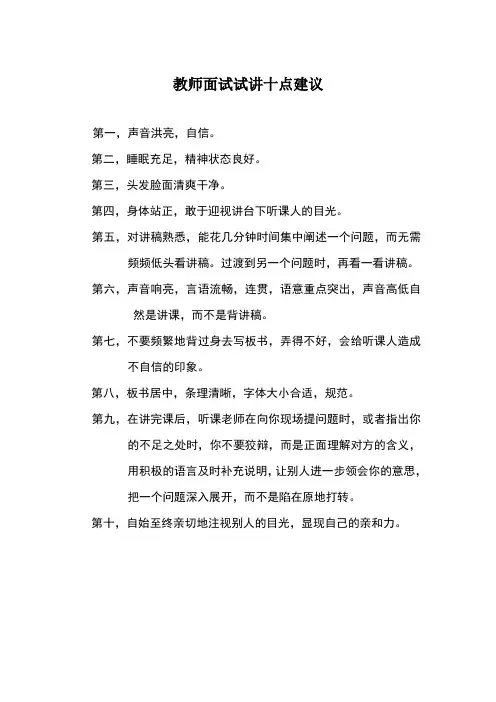 教师面试试讲十点建议

第一，声音洪亮，自信。

第二，睡眠充足，精神状态良好。

第三，头发脸面清爽干净。

第四，身体站正，敢于迎视讲台下听课人的目光。

第五，对讲稿熟悉，能花几分钟时间集中阐述一个问题，而无需频频低头看讲稿。过渡到另一个问题时，再看一看讲稿。

第六，声音响亮，言语流畅，连贯，语意重点突出，声音高低自然是讲课，而不是背讲稿。

第七，不要频繁地背过身去写板书，弄得不好，会给听课人造成不自信的印象。

第八，板书居中，条理清晰，字体大小合适，规范。

第九，在讲完课后，听课老师在向你现场提问题时，或者指出你的不足之处时，你不要狡辩，而是正面理解对方的含义，用积极的语言及时补充说明，让别人进一步领会你的意思，把一个问题深入展开，而不是陷在原地打转。

第十，自始至终亲切地注视别人的目光，显现自己的亲和力。